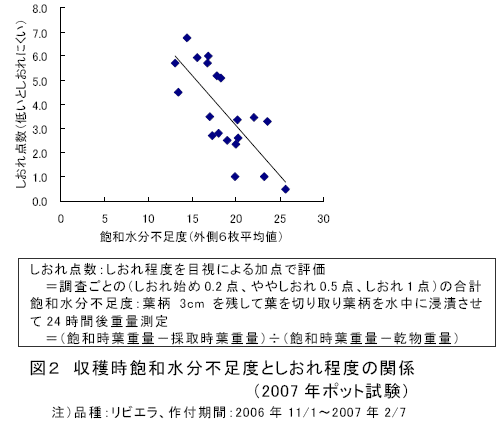 8.0
7.0
6.0
5.0
4.0
3.0
2.0
1.0
0.0

しおれ点数(低いとしおれにくい)

0 5 10 15 20 25 30

飽和水分不足度(外側6枚平均値)

しおれ点数:しおれ程度を目視による加点で評価
=調査ごとの(しおれ始め 0.2 点、ややしおれ 0.5 点、しおれ 1 点)の合計
飽和水分不足度:葉柄 3cm を残して葉を切り取り葉柄を水中に浸漬させて 24 時間後重量測定
=(飽和時葉重量－採取時葉重量)÷(飽和時葉重量－乾物重量)

図2 収穫時飽和水分不足度としおれ程度の関係
(2007 年ポット試験)

注)品種:リビエラ、作付期間:2006 年 11/1～2007 年 2/7